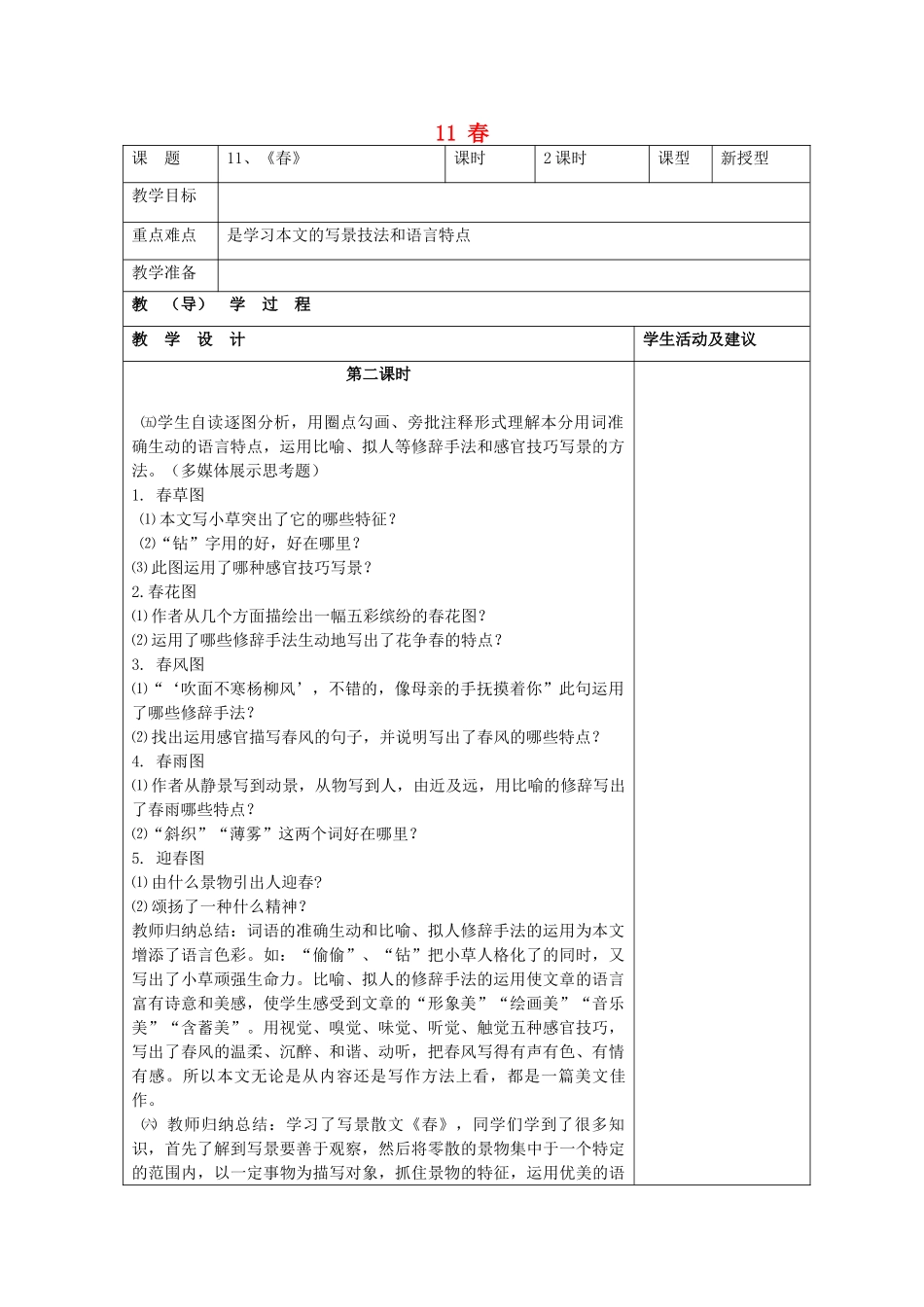 11 春

| 课　题 | 11、《春》 | 课时 | 2 课时 | 课型 | 新授型 |
|---|---|---|---|---|---|
| 教学目标 | | | | | |
| 重点难点 | 是学习本文的写景技法和语言特点 | | | | |
| 教学准备 | | | | | |

教　（导）　学　过　程

| 教　学　设　计 | 学生活动及建议 |
|---|---|
| 第二课时<br><br>㈤学生自读逐图分析，用圈点勾画、旁批注释形式理解本分用词准确生动的语言特点，运用比喻、拟人等修辞手法和感官技巧写景的方法。（多媒体展示思考题）<br>1. 春草图<br>⑴本文写小草突出了它的哪些特征？<br>⑵“钻”字用的好，好在哪里？<br>⑶此图运用了哪种感官技巧写景？<br>2.春花图<br>⑴作者从几个方面描绘出一幅五彩缤纷的春花图？<br>⑵运用了哪些修辞手法生动地写出了花争春的特点？<br>3. 春风图<br>⑴“‘吹面不寒杨柳风’，不错的，像母亲的手抚摸着你”此句运用了哪些修辞手法？<br>⑵找出运用感官描写春风的句子，并说明写出了春风的哪些特点？<br>4. 春雨图<br>⑴作者从静景写到动景，从物写到人，由近及远，用比喻的修辞写出了春雨哪些特点？<br>⑵“斜织”“薄雾”这两个词好在哪里？<br>5. 迎春图<br>⑴由什么景物引出人迎春？<br>⑵颂扬了一种什么精神？<br>教师归纳总结：词语的准确生动和比喻、拟人修辞手法的运用为本文增添了语言色彩。如：“偷偷”、“钻”把小草人格化了的同时，又写出了小草顽强生命力。比喻、拟人的修辞手法的运用使文章的语言富有诗意和美感，使学生感受到文章的“形象美”“绘画美”“音乐美”“含蓄美”。用视觉、嗅觉、味觉、听觉、触觉五种感官技巧，写出了春风的温柔、沉醉、和谐、动听，把春风写得有声有色、有情有感。所以本文无论是从内容还是写作方法上看，都是一篇美文佳作。<br>㈥ 教师归纳总结：学习了写景散文《春》，同学们学到了很多知识，首先了解到写景要善于观察，然后将零散的景物集中于一个特定的范围内，以一定事物为描写对象，抓住景物的特征，运用优美的语 | |